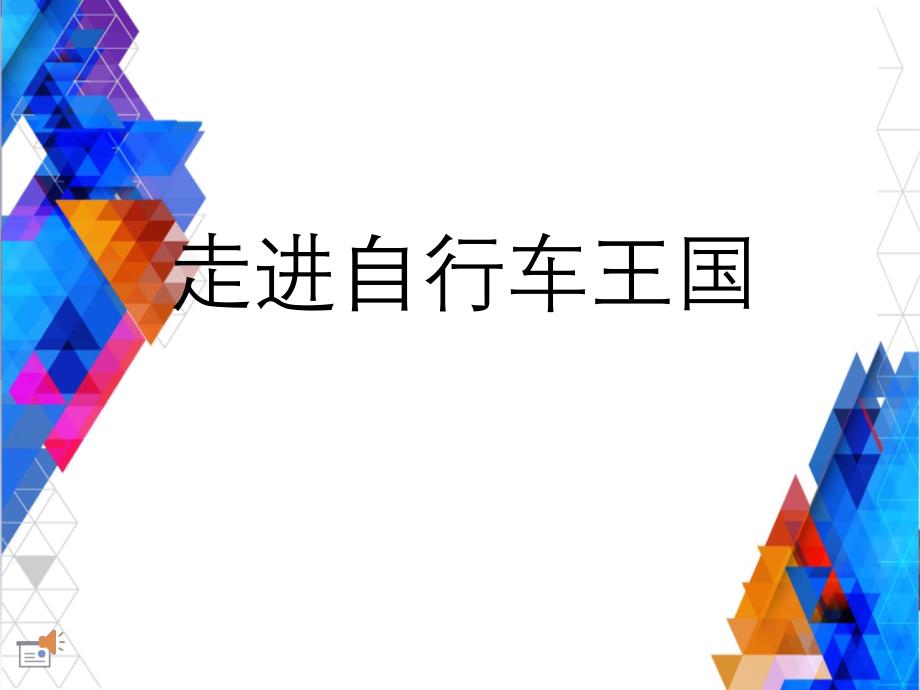 走进自行车王国